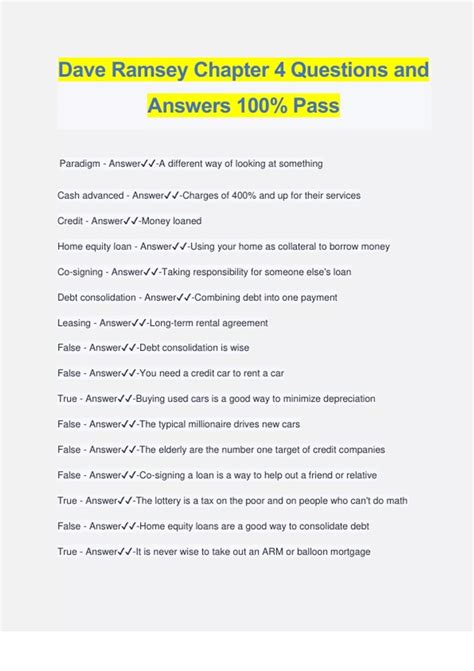 Dave Ramsey Chapter 4 Questions and Answers 100% Pass

Paradigm - Answer✓✓-A different way of looking at something

Cash advanced - Answer✓✓-Charges of 400% and up for their services

Credit - Answer✓✓-Money loaned

Home equity loan - Answer✓✓-Using your home as collateral to borrow money

Co-signing - Answer✓✓-Taking responsibility for someone else's loan

Debt consolidation - Answer✓✓-Combining debt into one payment

Leasing - Answer✓✓-Long-term rental agreement

False - Answer✓✓-Debt consolidation is wise

False - Answer✓✓-You need a credit car to rent a car

True - Answer✓✓-Buying used cars is a good way to minimize depreciation

False - Answer✓✓-The typical millionaire drives new cars

False - Answer✓✓-The elderly are the number one target of credit companies

False - Answer✓✓-Co-signing a loan is a way to help out a friend or relative

True - Answer✓✓-The lottery is a tax on the poor and on people who can't do math

False - Answer✓✓-Home equity loans are a good way to consolidate debt

True - Answer✓✓-It is never wise to take out an ARM or balloon mortgage